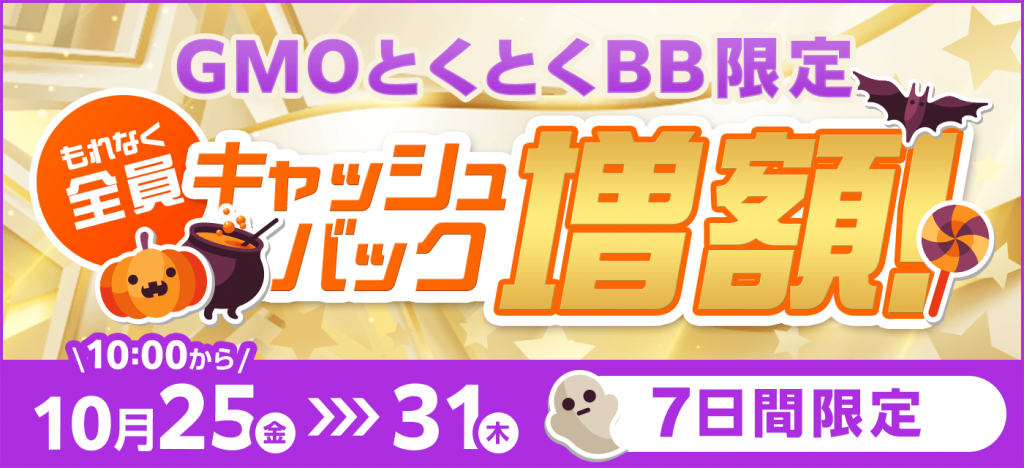 GMOとくとくBB限定

もれなく全員

キャッシュバック増額!

\10:00から/

10月25金 >>> 31木

7日間限定